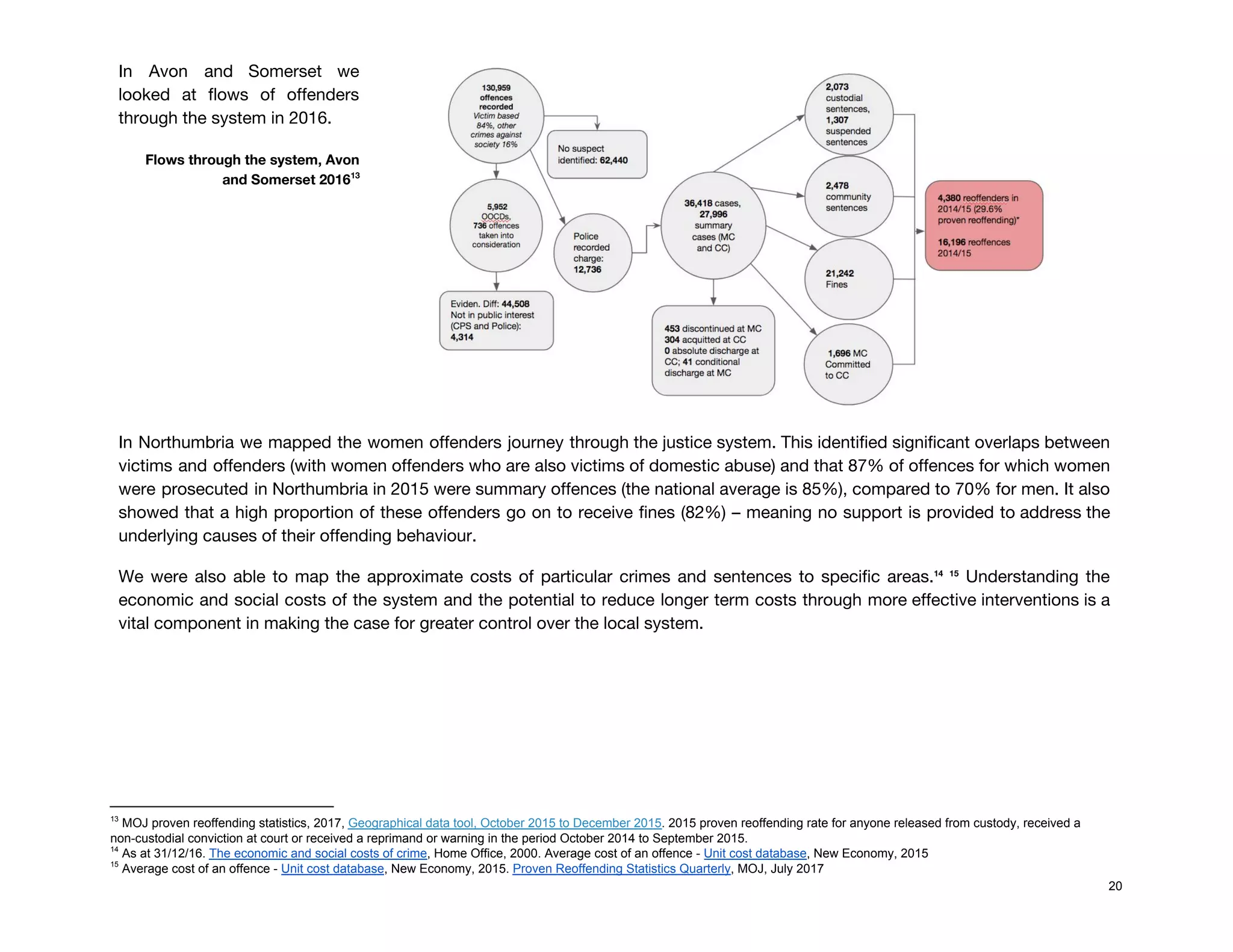 In Avon and Somerset we looked at flows of offenders through the system in 2016.

Flows through the system, Avon and Somerset 2016$^{13}$

130,959 offences recorded Victim based 84%, other crimes against society 16%

No suspect identified: 62,440

5,952 OOCDs, 736 offences taken into consideration

Police recorded charge: 12,736

Eviden. Diff: 44,508 Not in public interest (CPS and Police): 4,314

36,418 cases, 27,996 summary cases (MC and CC)

453 discontinued at MC 304 acquitted at CC 0 absolute discharge at CC; 41 conditional discharge at MC

2,073 custodial sentences, 1,307 suspended sentences

2,478 community sentences

21,242 Fines

1,696 MC Committed to CC

4,380 reoffenders in 2014/15 (29.6% proven reoffending)*

16,196 reoffences 2014/15

In Northumbria we mapped the women offenders journey through the justice system. This identified significant overlaps between victims and offenders (with women offenders who are also victims of domestic abuse) and that 87% of offences for which women were prosecuted in Northumbria in 2015 were summary offences (the national average is 85%), compared to 70% for men. It also showed that a high proportion of these offenders go on to receive fines (82%) – meaning no support is provided to address the underlying causes of their offending behaviour.

We were also able to map the approximate costs of particular crimes and sentences to specific areas.$^{14}$ $^{15}$ Understanding the economic and social costs of the system and the potential to reduce longer term costs through more effective interventions is a vital component in making the case for greater control over the local system.

$^{13}$ MOJ proven reoffending statistics, 2017, Geographical data tool, October 2015 to December 2015. 2015 proven reoffending rate for anyone released from custody, received a non-custodial conviction at court or received a reprimand or warning in the period October 2014 to September 2015.
$^{14}$ As at 31/12/16. The economic and social costs of crime, Home Office, 2000. Average cost of an offence - Unit cost database, New Economy, 2015
$^{15}$ Average cost of an offence - Unit cost database, New Economy, 2015. Proven Reoffending Statistics Quarterly, MOJ, July 2017

20